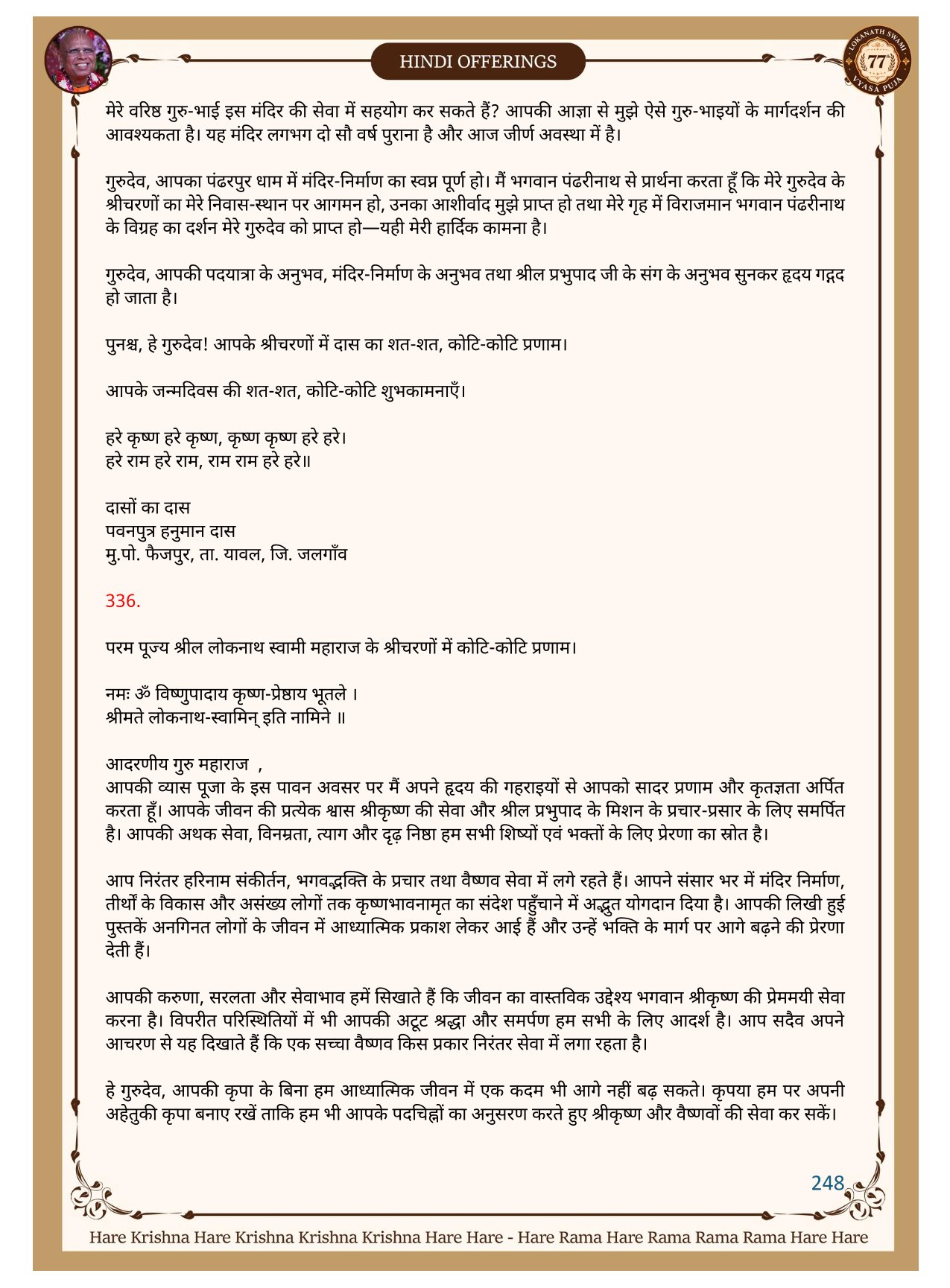 HINDI OFFERINGS

LOKANATH SWAMI 77 VYASA PUJA

मेरे वरिष्ठ गुरु-भाई इस मंदिर की सेवा में सहयोग कर सकते हैं? आपकी आज्ञा से मुझे ऐसे गुरु-भाइयों के मार्गदर्शन की आवश्यकता है। यह मंदिर लगभग दो सौ वर्ष पुराना है और आज जीर्ण अवस्था में है।

गुरुदेव, आपका पंढरपुर धाम में मंदिर-निर्माण का स्वप्न पूर्ण हो। मैं भगवान पंढरीनाथ से प्रार्थना करता हूँ कि मेरे गुरुदेव के श्रीचरणों का मेरे निवास-स्थान पर आगमन हो, उनका आशीर्वाद मुझे प्राप्त हो तथा मेरे गृह में विराजमान भगवान पंढरीनाथ के विग्रह का दर्शन मेरे गुरुदेव को प्राप्त हो—यही मेरी हार्दिक कामना है।

गुरुदेव, आपकी पदयात्रा के अनुभव, मंदिर-निर्माण के अनुभव तथा श्रील प्रभुपाद जी के संग के अनुभव सुनकर हृदय गद्गद हो जाता है।

पुनश्च, हे गुरुदेव! आपके श्रीचरणों में दास का शत-शत, कोटि-कोटि प्रणाम।

आपके जन्मदिवस की शत-शत, कोटि-कोटि शुभकामनाएँ।

हरे कृष्ण हरे कृष्ण, कृष्ण कृष्ण हरे हरे।
हरे राम हरे राम, राम राम हरे हरे॥

दासों का दास
पवनपुत्र हनुमान दास
मु.पो. फैजपुर, ता. यावल, जि. जलगाँव

336.

परम पूज्य श्रील लोकनाथ स्वामी महाराज के श्रीचरणों में कोटि-कोटि प्रणाम।

नमः ॐ विष्णुपादाय कृष्ण-प्रेष्ठाय भूतले ।
श्रीमते लोकनाथ-स्वामिन् इति नामिने ॥

आदरणीय गुरु महाराज ,
आपकी व्यास पूजा के इस पावन अवसर पर मैं अपने हृदय की गहराइयों से आपको सादर प्रणाम और कृतज्ञता अर्पित करता हूँ। आपके जीवन की प्रत्येक श्वास श्रीकृष्ण की सेवा और श्रील प्रभुपाद के मिशन के प्रचार-प्रसार के लिए समर्पित है। आपकी अथक सेवा, विनम्रता, त्याग और दृढ़ निष्ठा हम सभी शिष्यों एवं भक्तों के लिए प्रेरणा का स्रोत है।

आप निरंतर हरिनाम संकीर्तन, भगवद्भक्ति के प्रचार तथा वैष्णव सेवा में लगे रहते हैं। आपने संसार भर में मंदिर निर्माण, तीर्थों के विकास और असंख्य लोगों तक कृष्णभावनामृत का संदेश पहुँचाने में अद्भुत योगदान दिया है। आपकी लिखी हुई पुस्तकें अनगिनत लोगों के जीवन में आध्यात्मिक प्रकाश लेकर आई हैं और उन्हें भक्ति के मार्ग पर आगे बढ़ने की प्रेरणा देती हैं।

आपकी करुणा, सरलता और सेवाभाव हमें सिखाते हैं कि जीवन का वास्तविक उद्देश्य भगवान श्रीकृष्ण की प्रेममयी सेवा करना है। विपरीत परिस्थितियों में भी आपकी अटूट श्रद्धा और समर्पण हम सभी के लिए आदर्श है। आप सदैव अपने आचरण से यह दिखाते हैं कि एक सच्चा वैष्णव किस प्रकार निरंतर सेवा में लगा रहता है।

हे गुरुदेव, आपकी कृपा के बिना हम आध्यात्मिक जीवन में एक कदम भी आगे नहीं बढ़ सकते। कृपया हम पर अपनी अहेतुकी कृपा बनाए रखें ताकि हम भी आपके पदचिह्नों का अनुसरण करते हुए श्रीकृष्ण और वैष्णवों की सेवा कर सकें।

248

Hare Krishna Hare Krishna Krishna Krishna Hare Hare - Hare Rama Hare Rama Rama Rama Hare Hare